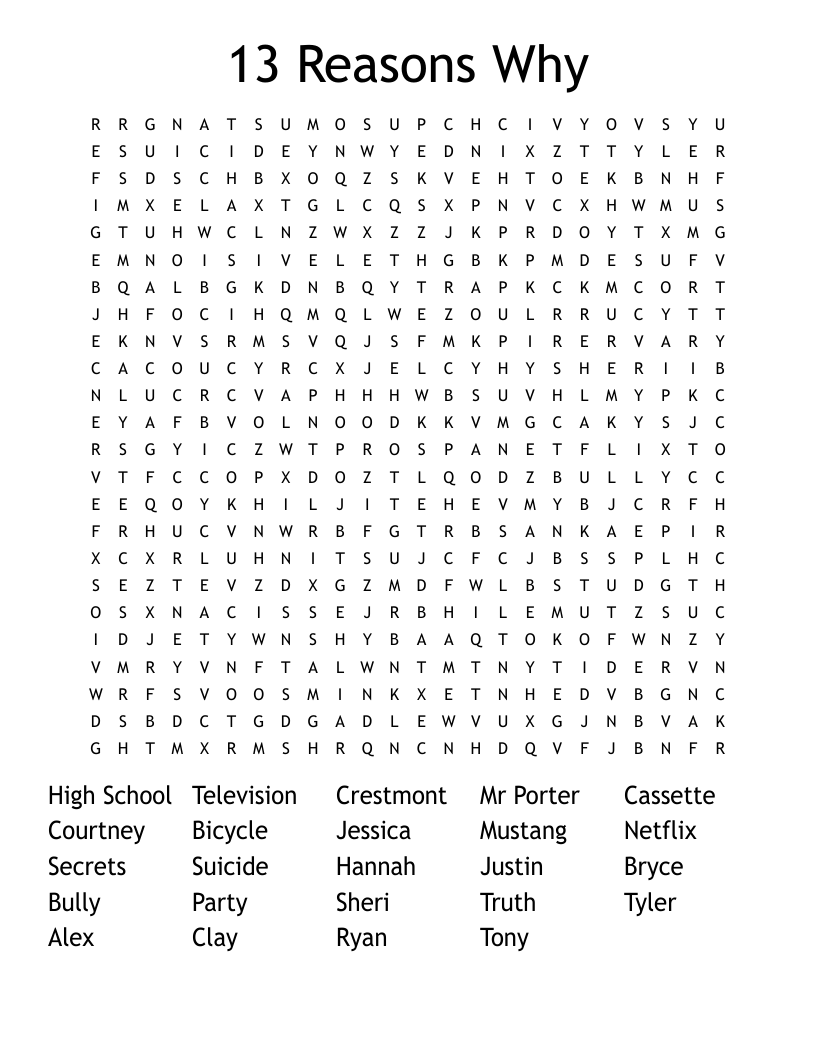 13 Reasons Why

R R G N A T S U M O S U P C H C I V Y O V S Y U
E S U I C I D E Y N W Y E D N I X Z T T Y L E R
F S D S C H B X O Q Z S K V E H T O E K B N H F
I M X E L A X T G L C Q S X P N V C X H W M U S
G T U H W C L N Z W X Z Z J K P R D O Y T X M G
E M N O I S I V E L E T H G B K P M D E S U F V
B Q A L B G K D N B Q Y T R A P K C K M C O R T
J H F O C I H Q M Q L W E Z O U L R R U C Y T T
E K N V S R M S V Q J S F M K P I R E R V A R Y
C A C O U C Y R C X J E L C Y H Y S H E R I I B
N L U C R C V A P H H H W B S U V H L M Y P K C
E Y A F B V O L N O O D K K V M G C A K Y S J C
R S G Y I C Z W T P R O S P A N E T F L I X T O
V T F C C O P X D O Z T L Q O D Z B U L L Y C C
E E Q O Y K H I L J I T E H E V M Y B J C R F H
F R H U C V N W R B F G T R B S A N K A E P I R
X C X R L U H N I T S U J C F C J B S S P L H C
S E Z T E V Z D X G Z M D F W L B S T U D G T H
O S X N A C I S S E J R B H I L E M U T Z S U C
I D J E T Y W N S H Y B A A Q T O K O F W N Z Y
V M R Y V N F T A L W N T M T N Y T I D E R V N
W R F S V O O S M I N K X E T N H E D V B G N C
D S B D C T G D G A D L E W V U X G J N B V A K
G H T M X R M S H R Q N C N H D Q V F J B N F R

High School
Courtney
Secrets
Bully
Alex

Television
Bicycle
Suicide
Party
Clay

Crestmont
Jessica
Hannah
Sheri
Ryan

Mr Porter
Mustang
Justin
Truth
Tony

Cassette
Netflix
Bryce
Tyler